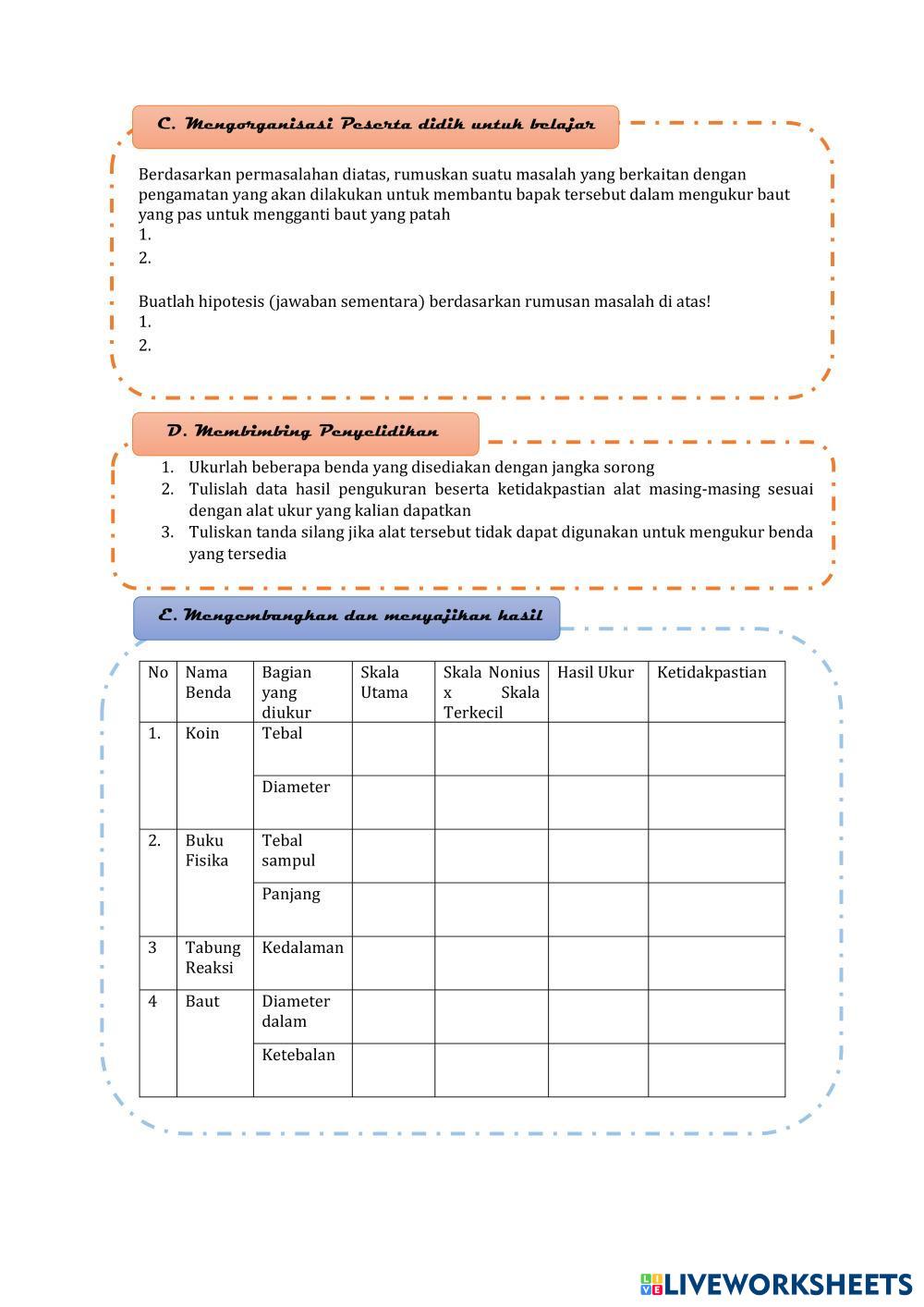 C. Mengorganisasi Peserta didik untuk belajar

Berdasarkan permasalahan diatas, rumuskan suatu masalah yang berkaitan dengan pengamatan yang akan dilakukan untuk membantu bapak tersebut dalam mengukur baut yang pas untuk mengganti baut yang patah
1.
2.

Buatlah hipotesis (jawaban sementara) berdasarkan rumusan masalah di atas!
1.
2.

D. Membimbing Penyelidikan

1. Ukurlah beberapa benda yang disediakan dengan jangka sorong
2. Tulislah data hasil pengukuran beserta ketidakpastian alat masing-masing sesuai dengan alat ukur yang kalian dapatkan
3. Tuliskan tanda silang jika alat tersebut tidak dapat digunakan untuk mengukur benda yang tersedia

E. Mengembangkan dan menyajikan hasil

| No | Nama Benda | Bagian yang diukur | Skala Utama | Skala Nonius x Skala Terkecil | Hasil Ukur | Ketidakpastian |
|---|---|---|---|---|---|---|
| 1. | Koin | Tebal | | | | |
| | | Diameter | | | | |
| 2. | Buku Fisika | Tebal sampul | | | | |
| | | Panjang | | | | |
| 3 | Tabung Reaksi | Kedalaman | | | | |
| 4 | Baut | Diameter dalam | | | | |
| | | Ketebalan | | | | |

LIVEWORKSHEETS